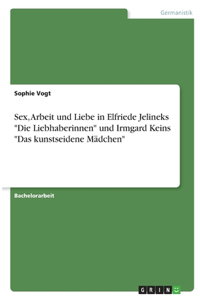 Germanistik

Sophie Vogt

Sex, Arbeit und Liebe in Elfriede Jelineks "Die Liebhaberinnen" und Irmgard Keins "Das kunstseidene Mädchen"

Bachelorarbeit

GRIN